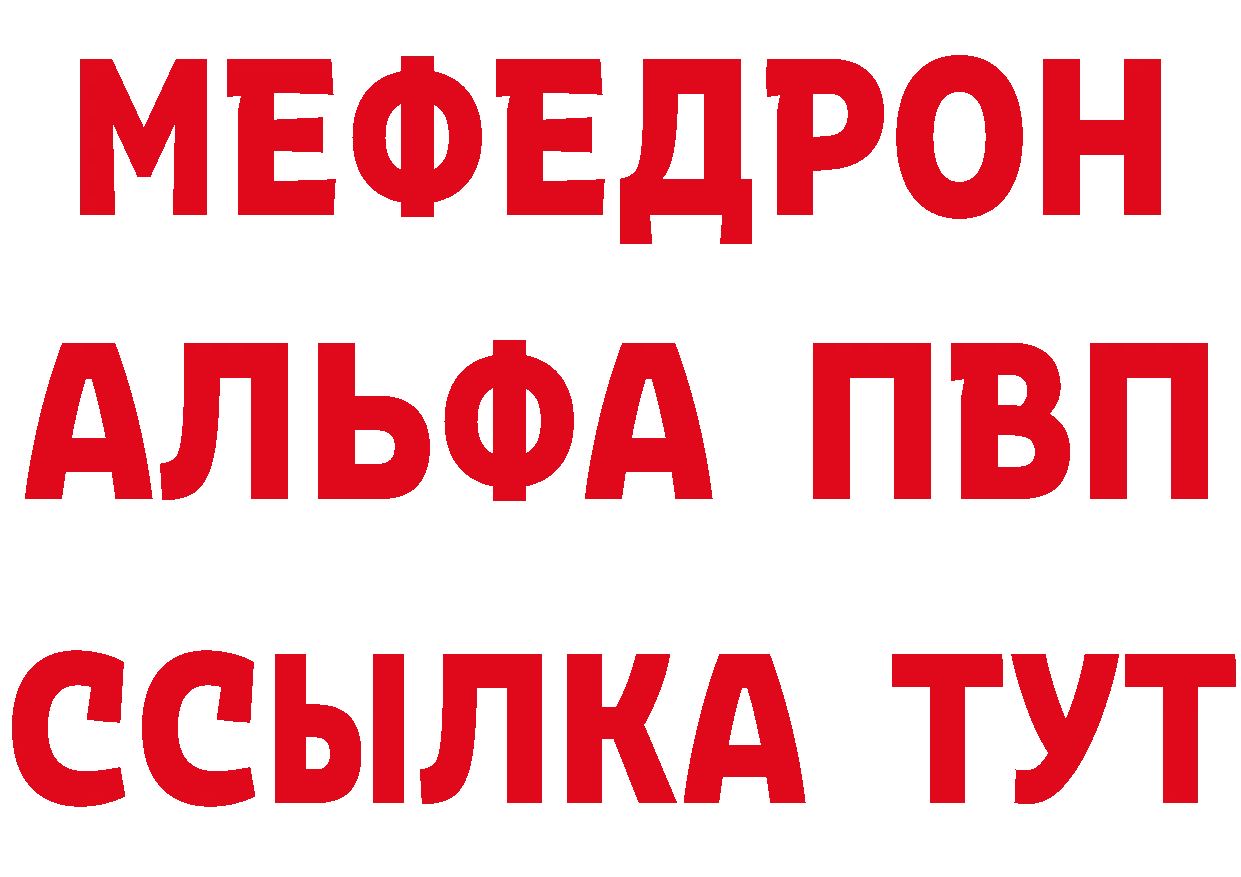 МЕФЕДРОН
АЛЬФА ПВП
ССЫЛКА ТУТ